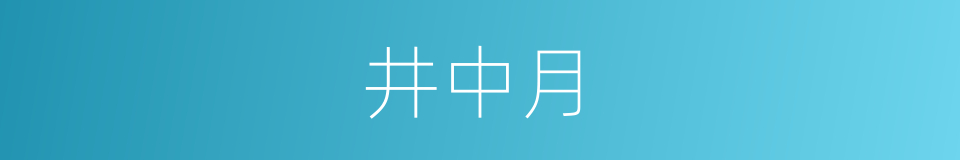 井中月